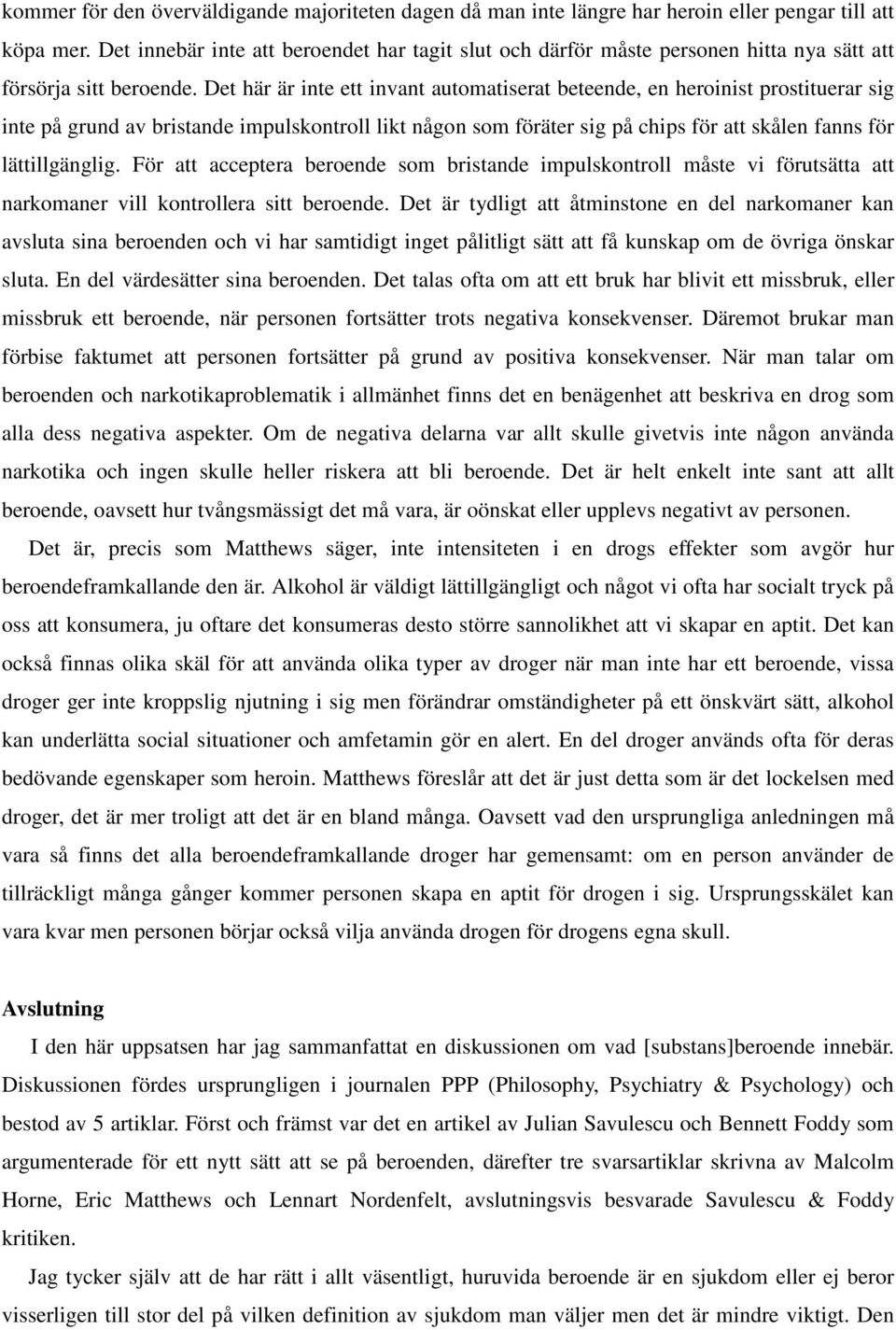 kommer för den överväldigande majoriteten dagen då man inte längre har heroin eller pengar till att köpa mer. Det innebär inte att beroendet har tagit slut och därför måste personen hitta nya sätt att försörja sitt beroende. Det här är inte ett invant automatiserat beteende, en heroinist prostituerar sig inte på grund av bristande impulskontroll likt någon som föräter sig på chips för att skålen fanns för lättillgänglig. För att acceptera beroende som bristande impulskontroll måste vi förutsätta att narkomaner vill kontrollera sitt beroende. Det är tydligt att åtminstone en del narkomaner kan avsluta sina beroenden och vi har samtidigt inget pålitligt sätt att få kunskap om de övriga önskar sluta. En del värdesätter sina beroenden. Det talas ofta om att ett bruk har blivit ett missbruk, eller missbruk ett beroende, när personen fortsätter trots negativa konsekvenser. Däremot brukar man förbise faktumet att personen fortsätter på grund av positiva konsekvenser. När man talar om beroenden och narkotikaproblematik i allmänhet finns det en benägenhet att beskriva en drog som alla dess negativa aspekter. Om de negativa delarna var allt skulle givetvis inte någon använda narkotika och ingen skulle heller riskera att bli beroende. Det är helt enkelt inte sant att allt beroende, oavsett hur tvångsmässigt det må vara, är oönskat eller upplevs negativt av personen.

Det är, precis som Matthews säger, inte intensiteten i en drogs effekter som avgör hur beroendeframkallande den är. Alkohol är väldigt lättillgängligt och något vi ofta har socialt tryck på oss att konsumera, ju oftare det konsumeras desto större sannolikhet att vi skapar en aptit. Det kan också finnas olika skäl för att använda olika typer av droger när man inte har ett beroende, vissa droger ger inte kroppslig njutning i sig men förändrar omständigheter på ett önskvärt sätt, alkohol kan underlätta social situationer och amfetamin gör en alert. En del droger används ofta för deras bedövande egenskaper som heroin. Matthews föreslår att det är just detta som är det lockelsen med droger, det är mer troligt att det är en bland många. Oavsett vad den ursprungliga anledningen må vara så finns det alla beroendeframkallande droger har gemensamt: om en person använder de tillräckligt många gånger kommer personen skapa en aptit för drogen i sig. Ursprungsskälet kan vara kvar men personen börjar också vilja använda drogen för drogens egna skull.

Avslutning

I den här uppsatsen har jag sammanfattat en diskussionen om vad [substans]beroende innebär. Diskussionen fördes ursprungligen i journalen PPP (Philosophy, Psychiatry & Psychology) och bestod av 5 artiklar. Först och främst var det en artikel av Julian Savulescu och Bennett Foddy som argumenterade för ett nytt sätt att se på beroenden, därefter tre svarsartiklar skrivna av Malcolm Horne, Eric Matthews och Lennart Nordenfelt, avslutningsvis besvarade Savulescu & Foddy kritiken.

Jag tycker själv att de har rätt i allt väsentligt, huruvida beroende är en sjukdom eller ej beror visserligen till stor del på vilken definition av sjukdom man väljer men det är mindre viktigt. Den